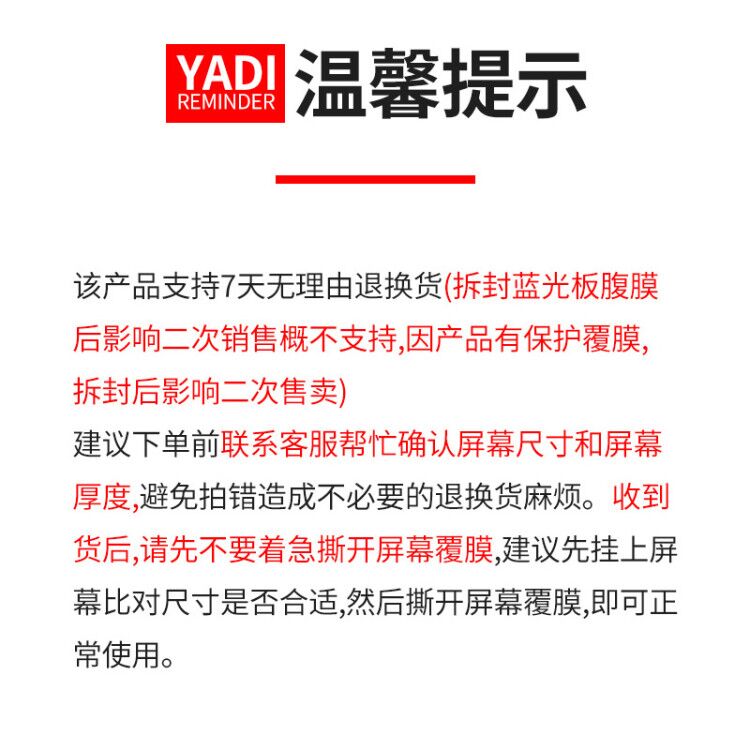 YADI
REMINDER
温馨提示

该产品支持7天无理由退换货(拆封蓝光板腹膜后影响二次销售概不支持,因产品有保护覆膜,拆封后影响二次售卖)
建议下单前联系客服帮忙确认屏幕尺寸和屏幕厚度,避免拍错造成不必要的退换货麻烦。收到货后,请先不要着急撕开屏幕覆膜,建议先挂上屏幕比对尺寸是否合适,然后撕开屏幕覆膜,即可正常使用。